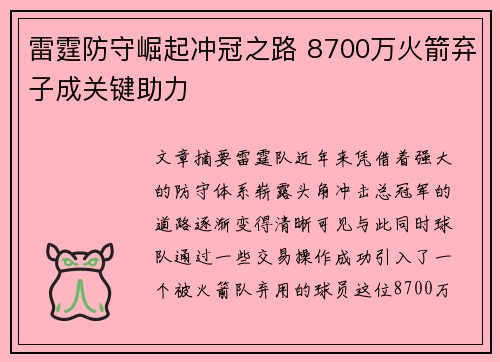 雷霆防守崛起冲冠之路 8700万火箭弃子成关键助力

文章摘要雷霆队近年来凭借着强大的防守体系崭露头角冲击总冠军的道路逐渐变得清晰可见与此同时球队通过一些交易操作成功引入了一个被火箭队弃用的球员这位8700万